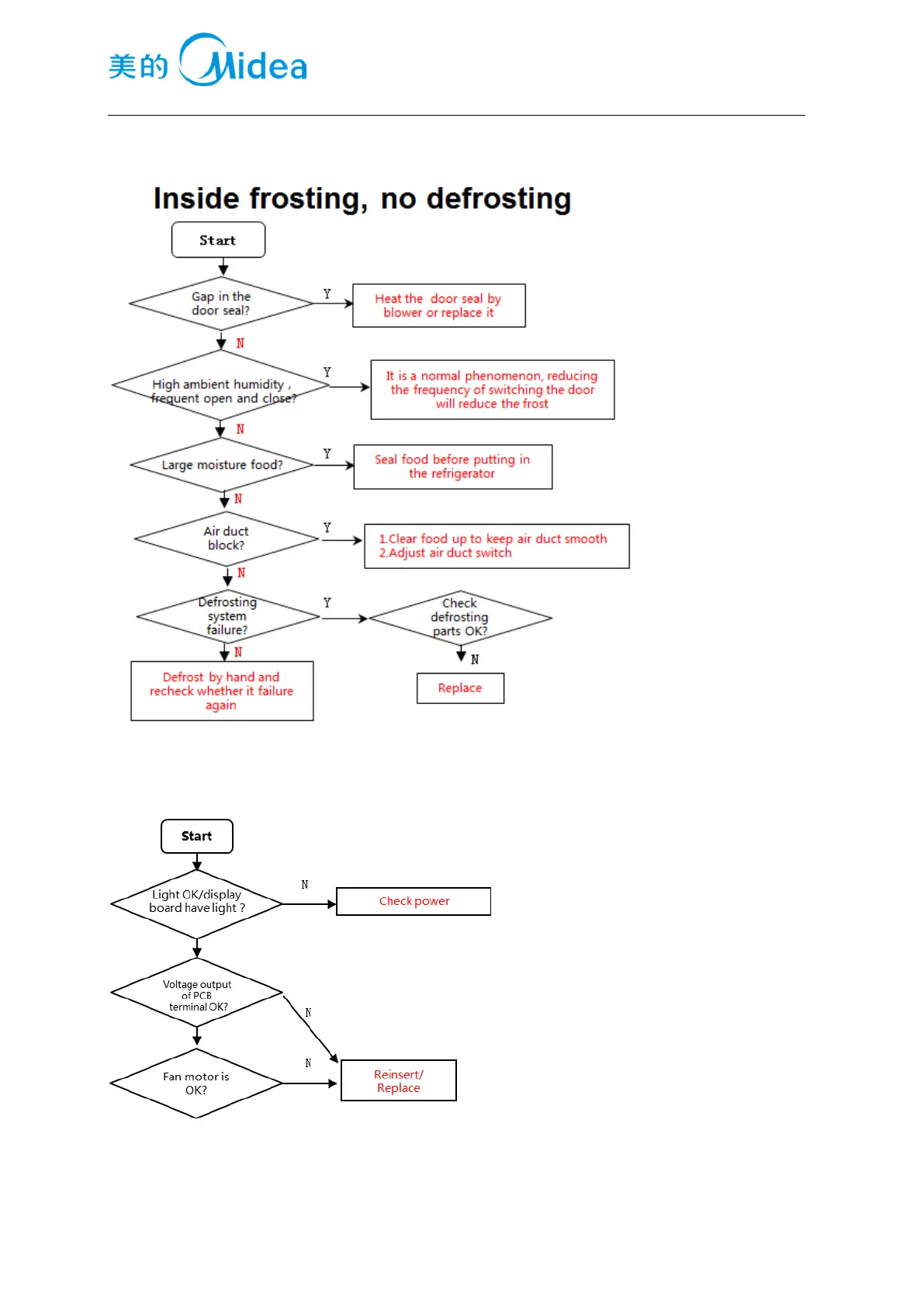 美的 Midea

Inside frosting, no defrosting

Start

Gap in the door seal?

Y

Heat the door seal by blower or replace it

N

High ambient humidity , frequent open and close?

Y

It is a normal phenomenon, reducing the frequency of switching the door will reduce the frost

N

Large moisture food?

Y

Seal food before putting in the refrigerator

N

Air duct block?

Y

1.Clear food up to keep air duct smooth
2.Adjust air duct switch

N

Defrosting system failure?

Y

Check defrosting parts OK?

N

Replace

N

Defrost by hand and recheck whether it failure again

Start

Light OK/display board have light ?

N

Check power

Voltage output of PCB terminal OK?

N

Fan motor is OK?

N

Reinsert/ Replace